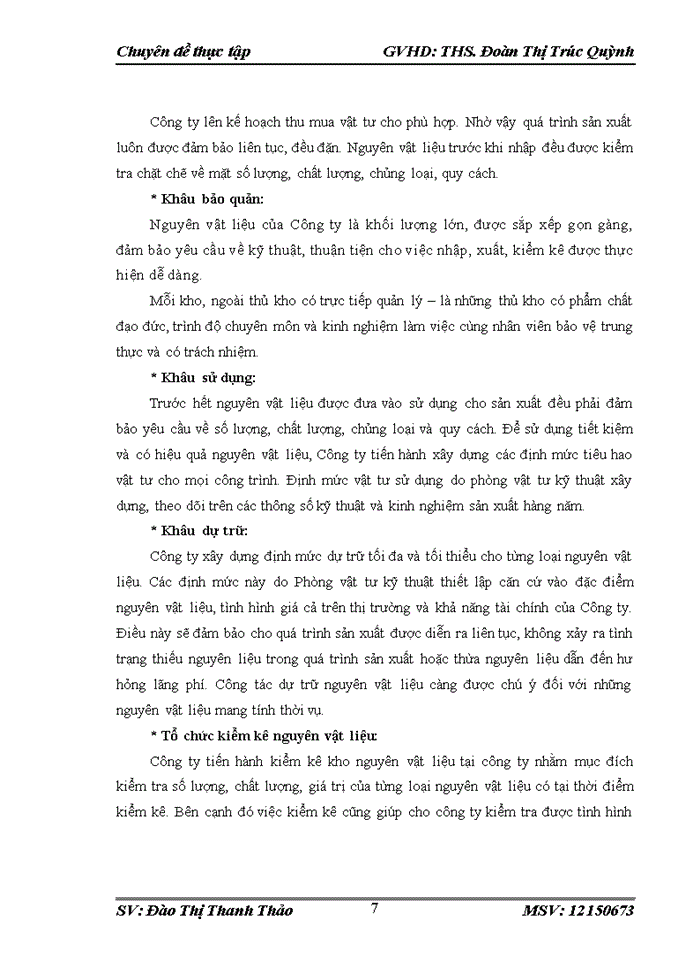 Chuyên đề thực tập GVHD: THS. Đoàn Thị Trúc Quỳnh

Công ty lên kế hoạch thu mua vật tư cho phù hợp. Nhờ vậy quá trình sản xuất luôn được đảm bảo liên tục, đều đặn. Nguyên vật liệu trước khi nhập đều được kiểm tra chặt chẽ về mặt số lượng, chất lượng, chủng loại, quy cách.

* Khâu bảo quản:

Nguyên vật liệu của Công ty là khối lượng lớn, được sắp xếp gọn gàng, đảm bảo yêu cầu về kỹ thuật, thuận tiện cho việc nhập, xuất, kiểm kê được thực hiện dễ dàng.

Mỗi kho, ngoài thủ kho có trực tiếp quản lý – là những thủ kho có phẩm chất đạo đức, trình độ chuyên môn và kinh nghiệm làm việc cùng nhân viên bảo vệ trung thực và có trách nhiệm.

* Khâu sử dụng:

Trước hết nguyên vật liệu được đưa vào sử dụng cho sản xuất đều phải đảm bảo yêu cầu về số lượng, chất lượng, chủng loại và quy cách. Để sử dụng tiết kiệm và có hiệu quả nguyên vật liệu, Công ty tiến hành xây dựng các định mức tiêu hao vật tư cho mọi công trình. Định mức vật tư sử dụng do phòng vật tư kỹ thuật xây dựng, theo dõi trên các thông số kỹ thuật và kinh nghiệm sản xuất hàng năm.

* Khâu dự trữ:

Công ty xây dựng định mức dự trữ tối đa và tối thiểu cho từng loại nguyên vật liệu. Các định mức này do Phòng vật tư kỹ thuật thiết lập căn cứ vào đặc điểm nguyên vật liệu, tình hình giá cả trên thị trường và khả năng tài chính của Công ty. Điều này sẽ đảm bảo cho quá trình sản xuất được diễn ra liên tục, không xảy ra tình trạng thiếu nguyên liệu trong quá trình sản xuất hoặc thừa nguyên liệu dẫn đến hư hỏng lãng phí. Công tác dự trữ nguyên vật liệu càng được chú ý đối với những nguyên vật liệu mang tính thời vụ.

* Tổ chức kiểm kê nguyên vật liệu:

Công ty tiến hành kiểm kê kho nguyên vật liệu tại công ty nhằm mục đích kiểm tra số lượng, chất lượng, giá trị của từng loại nguyên vật liệu có tại thời điểm kiểm kê. Bên cạnh đó việc kiểm kê cũng giúp cho công ty kiểm tra được tình hình

SV: Đào Thị Thanh Thảo 7 MSV: 12150673